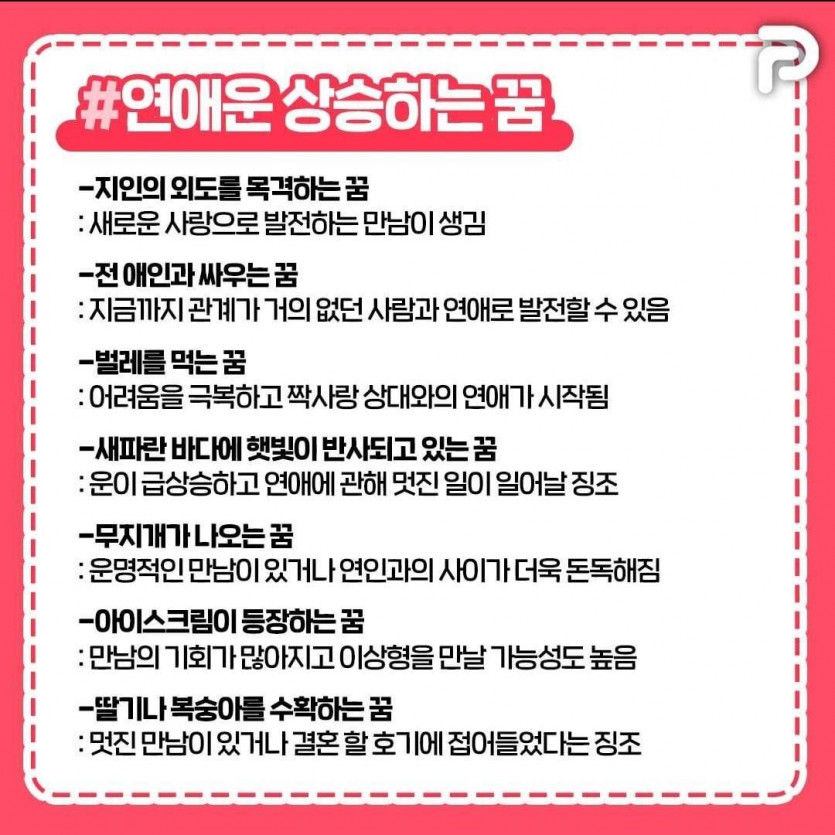 #연애운 상승하는 꿈

-지인의 외도를 목격하는 꿈
: 새로운 사랑으로 발전하는 만남이 생김

-전 애인과 싸우는 꿈
: 지금까지 관계가 거의 없던 사람과 연애로 발전할 수 있음

-벌레를 먹는 꿈
: 어려움을 극복하고 짝사랑 상대와의 연애가 시작됨

-새파란 바다에 햇빛이 반사되고 있는 꿈
: 운이 급상승하고 연애에 관해 멋진 일이 일어날 징조

-무지개가 나오는 꿈
: 운명적인 만남이 있거나 연인과의 사이가 더욱 돈독해짐

-아이스크림이 등장하는 꿈
: 만남의 기회가 많아지고 이상형을 만날 가능성도 높음

-딸기나 복숭아를 수확하는 꿈
: 멋진 만남이 있거나 결혼 할 호기에 접어들었다는 징조